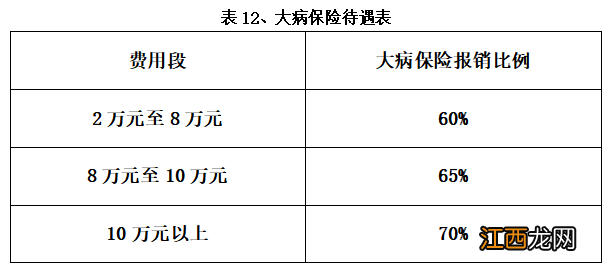 表 12、大病保险待遇表

| 费用段 | 大病保险报销比例 |
|---|---|
| 2 万元至 8 万元 | 60% |
| 8 万元至 10 万元 | 65% |
| 10 万元以上 | 70% |

江西龙网